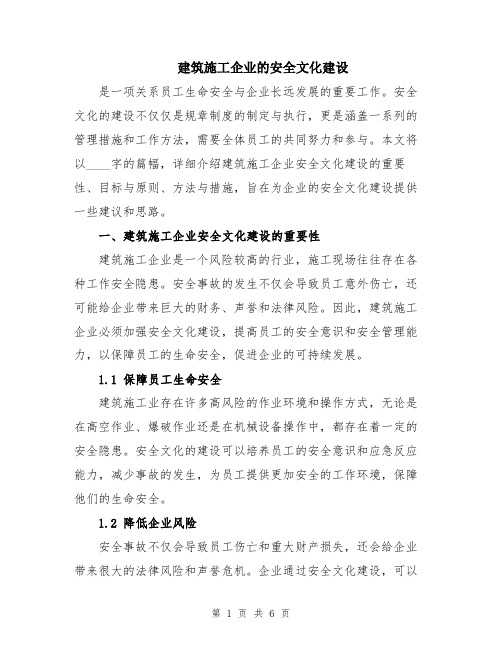 建筑施工企业的安全文化建设

是一项关系员工生命安全与企业长远发展的重要工作。安全文化的建设不仅仅是规章制度的制定与执行，更是涵盖一系列的管理措施和工作方法，需要全体员工的共同努力和参与。本文将以____字的篇幅，详细介绍建筑施工企业安全文化建设的重要性、目标与原则、方法与措施，旨在为企业的安全文化建设提供一些建议和思路。

一、建筑施工企业安全文化建设的重要性

建筑施工企业是一个风险较高的行业，施工现场往往存在各种工作安全隐患。安全事故的发生不仅会导致员工意外伤亡，还可能给企业带来巨大的财务、声誉和法律风险。因此，建筑施工企业必须加强安全文化建设，提高员工的安全意识和安全管理能力，以保障员工的生命安全，促进企业的可持续发展。

1.1 保障员工生命安全

建筑施工业存在许多高风险的作业环境和操作方式，无论是在高空作业、爆破作业还是在机械设备操作中，都存在着一定的安全隐患。安全文化的建设可以培养员工的安全意识和应急反应能力，减少事故的发生，为员工提供更加安全的工作环境，保障他们的生命安全。

1.2 降低企业风险

安全事故不仅会导致员工伤亡和重大财产损失，还会给企业带来很大的法律风险和声誉危机。企业通过安全文化建设，可以

第 1 页 共 6 页